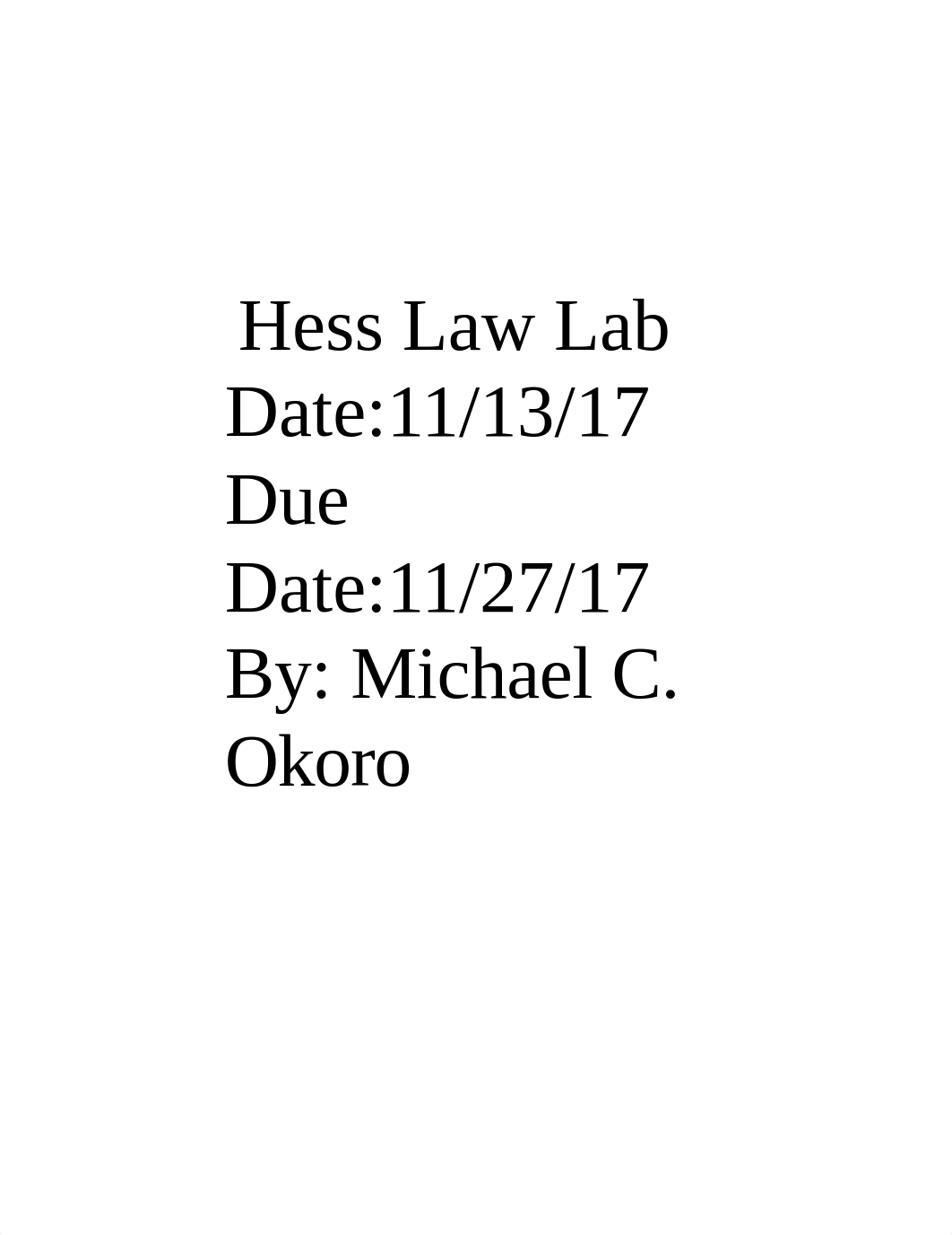 Hess Law Lab
Date:11/13/17
Due Date:11/27/17
By: Michael C. Okoro